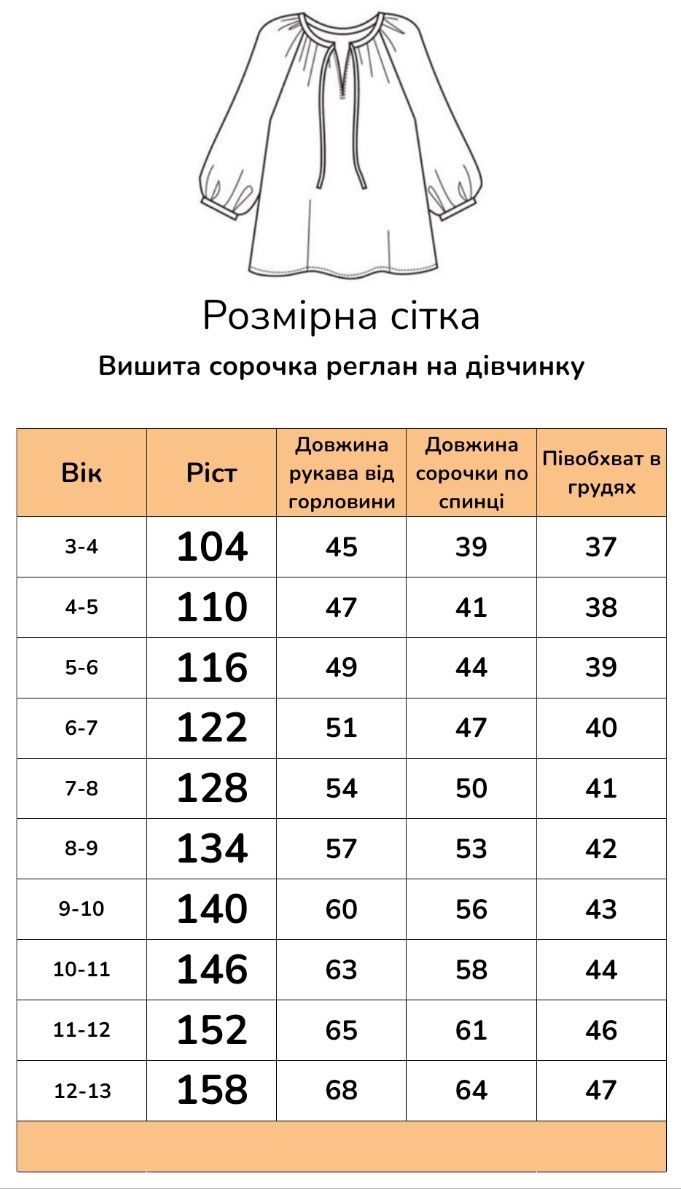 Розмірна сітка

Вишита сорочка реглан на дівчинку

| Вік | Ріст | Довжина рукава від горловини | Довжина сорочки по спинці | Півобхват в грудях |
|---|---|---|---|---|
| 3-4 | 104 | 45 | 39 | 37 |
| 4-5 | 110 | 47 | 41 | 38 |
| 5-6 | 116 | 49 | 44 | 39 |
| 6-7 | 122 | 51 | 47 | 40 |
| 7-8 | 128 | 54 | 50 | 41 |
| 8-9 | 134 | 57 | 53 | 42 |
| 9-10 | 140 | 60 | 56 | 43 |
| 10-11 | 146 | 63 | 58 | 44 |
| 11-12 | 152 | 65 | 61 | 46 |
| 12-13 | 158 | 68 | 64 | 47 |